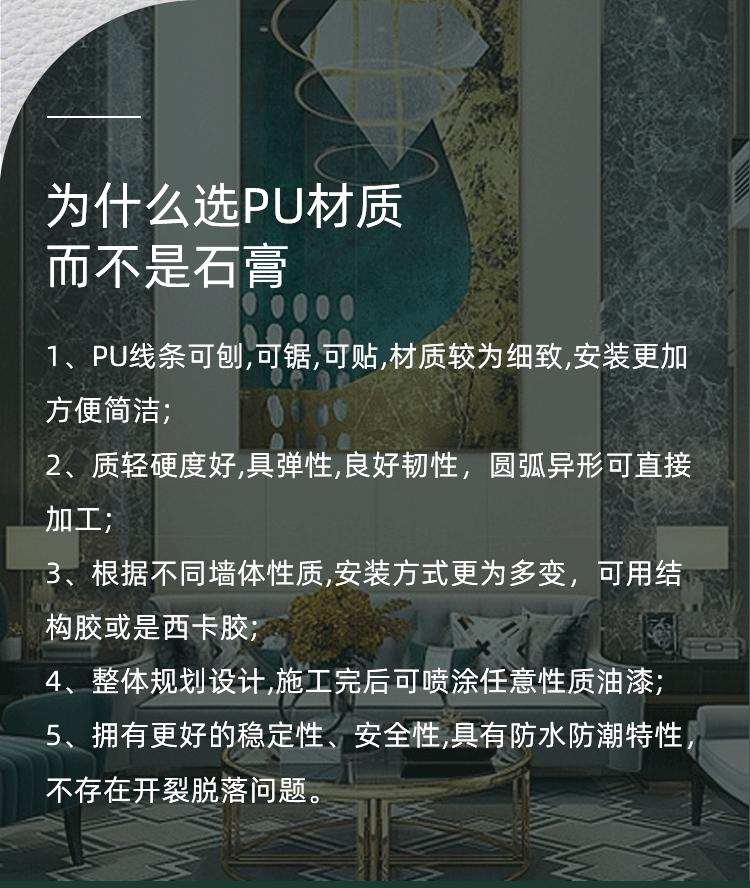 为什么选PU材质
而不是石膏

1、PU线条可刨,可锯,可贴,材质较为细致,安装更加方便简洁;

2、质轻硬度好,具弹性,良好韧性，圆弧异形可直接加工;

3、根据不同墙体性质,安装方式更为多变，可用结构胶或是西卡胶;

4、整体规划设计,施工完后可喷涂任意性质油漆;

5、拥有更好的稳定性、安全性,具有防水防潮特性,不存在开裂脱落问题。